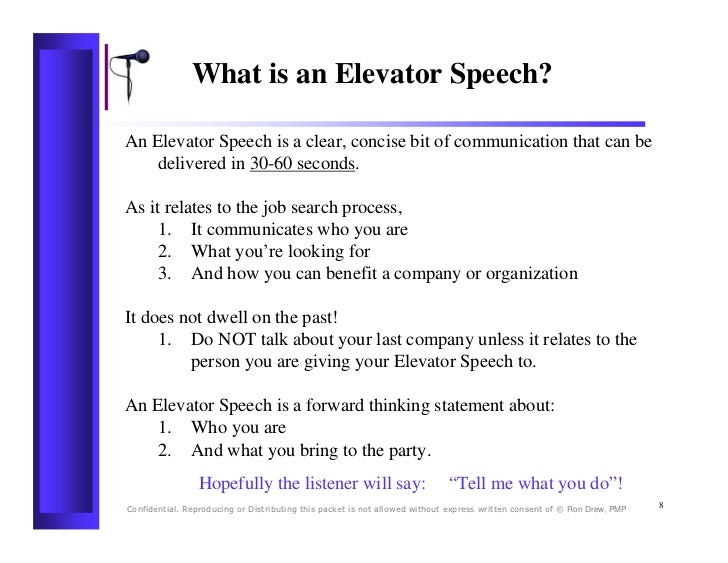 What is an Elevator Speech?

An Elevator Speech is a clear, concise bit of communication that can be delivered in 30-60 seconds.

As it relates to the job search process,
1. It communicates who you are
2. What you're looking for
3. And how you can benefit a company or organization

It does not dwell on the past!
1. Do NOT talk about your last company unless it relates to the person you are giving your Elevator Speech to.

An Elevator Speech is a forward thinking statement about:
1. Who you are
2. And what you bring to the party.

Hopefully the listener will say: "Tell me what you do"!

Confidential. Reproducing or Distributing this packet is not allowed without express written consent of © Ron Drew, PMP

8